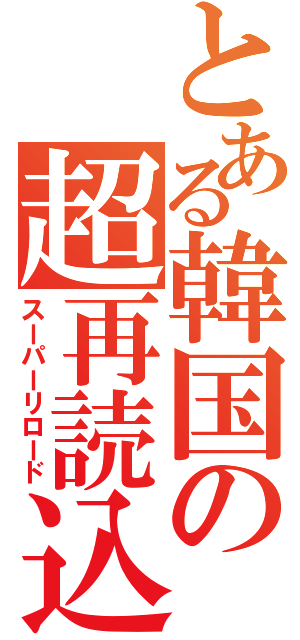 とある韓国の
超再読込
スーパーリロード